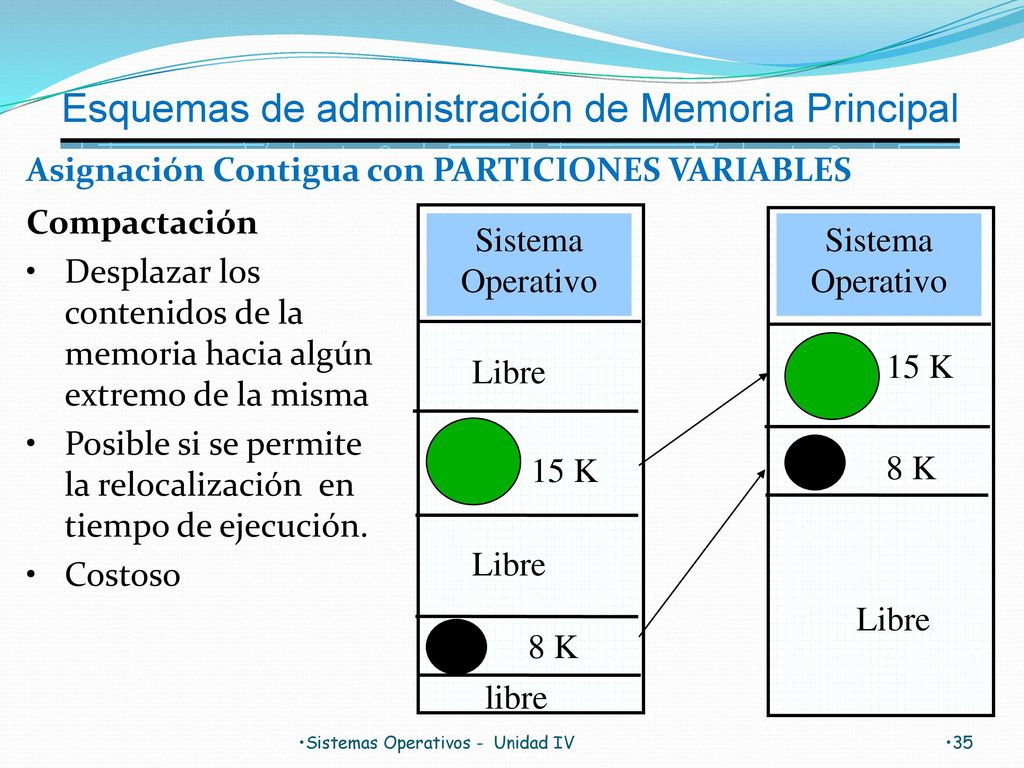 Esquemas de administración de Memoria Principal

Asignación Contigua con PARTICIONES VARIABLES

Compactación

• Desplazar los contenidos de la memoria hacia algún extremo de la misma
• Posible si se permite la relocalización en tiempo de ejecución.
• Costoso

Sistema Operativo

Libre

15 K

Libre

8 K

libre

Sistema Operativo

15 K

8 K

Libre

•Sistemas Operativos - Unidad IV

•35